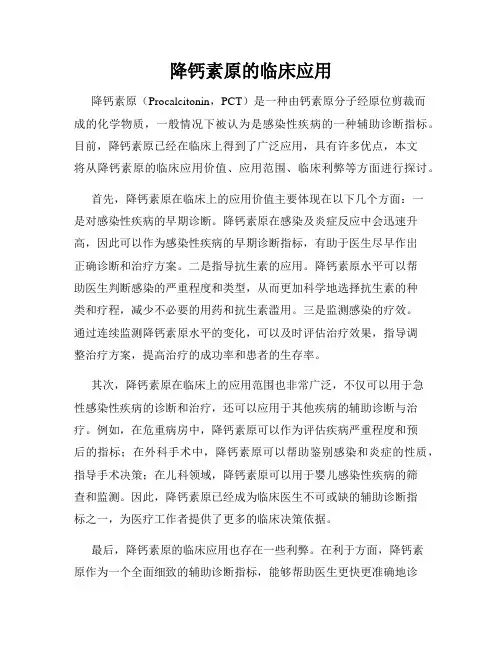 降钙素原的临床应用

降钙素原（Procalcitonin，PCT）是一种由钙素原分子经原位剪裁而成的化学物质，一般情况下被认为是感染性疾病的一种辅助诊断指标。目前，降钙素原已经在临床上得到了广泛应用，具有许多优点，本文将从降钙素原的临床应用价值、应用范围、临床利弊等方面进行探讨。

首先，降钙素原在临床上的应用价值主要体现在以下几个方面：一是对感染性疾病的早期诊断。降钙素原在感染及炎症反应中会迅速升高，因此可以作为感染性疾病的早期诊断指标，有助于医生尽早作出正确诊断和治疗方案。二是指导抗生素的应用。降钙素原水平可以帮助医生判断感染的严重程度和类型，从而更加科学地选择抗生素的种类和疗程，减少不必要的用药和抗生素滥用。三是监测感染的疗效。通过连续监测降钙素原水平的变化，可以及时评估治疗效果，指导调整治疗方案，提高治疗的成功率和患者的生存率。

其次，降钙素原在临床上的应用范围也非常广泛，不仅可以用于急性感染性疾病的诊断和治疗，还可以应用于其他疾病的辅助诊断与治疗。例如，在危重病房中，降钙素原可以作为评估疾病严重程度和预后的指标；在外科手术中，降钙素原可以帮助鉴别感染和炎症的性质，指导手术决策；在儿科领域，降钙素原可以用于婴儿感染性疾病的筛查和监测。因此，降钙素原已经成为临床医生不可或缺的辅助诊断指标之一，为医疗工作者提供了更多的临床决策依据。

最后，降钙素原的临床应用也存在一些利弊。在利于方面，降钙素原作为一个全面细致的辅助诊断指标，能够帮助医生更快更准确地诊